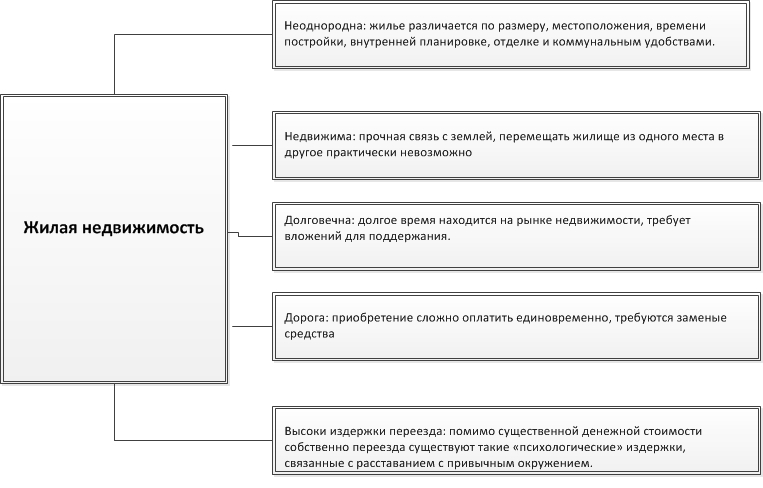 Жилая недвижимость

Неоднородна: жилье различается по размеру, местоположения, времени постройки, внутренней планировке, отделке и коммунальным удобствами.

Недвижима: прочная связь с землей, перемещать жилище из одного места в другое практически невозможно

Долговечна: долгое время находится на рынке недвижимости, требует вложений для поддержания.

Дорога: приобретение сложно оплатить единовременно, требуются заменые средства

Высоки издержки переезда: помимо существенной денежной стоимости собственно переезда существуют такие «психологические» издержки, связанные с расставанием с привычным окружением.